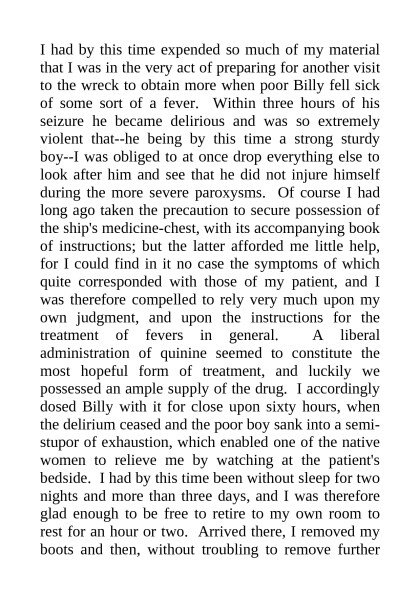 I had by this time expended so much of my material that I was in the very act of preparing for another visit to the wreck to obtain more when poor Billy fell sick of some sort of a fever. Within three hours of his seizure he became delirious and was so extremely violent that--he being by this time a strong sturdy boy--I was obliged to at once drop everything else to look after him and see that he did not injure himself during the more severe paroxysms. Of course I had long ago taken the precaution to secure possession of the ship's medicine-chest, with its accompanying book of instructions; but the latter afforded me little help, for I could find in it no case the symptoms of which quite corresponded with those of my patient, and I was therefore compelled to rely very much upon my own judgment, and upon the instructions for the treatment of fevers in general. A liberal administration of quinine seemed to constitute the most hopeful form of treatment, and luckily we possessed an ample supply of the drug. I accordingly dosed Billy with it for close upon sixty hours, when the delirium ceased and the poor boy sank into a semi-stupor of exhaustion, which enabled one of the native women to relieve me by watching at the patient's bedside. I had by this time been without sleep for two nights and more than three days, and I was therefore glad enough to be free to retire to my own room to rest for an hour or two. Arrived there, I removed my boots and then, without troubling to remove further